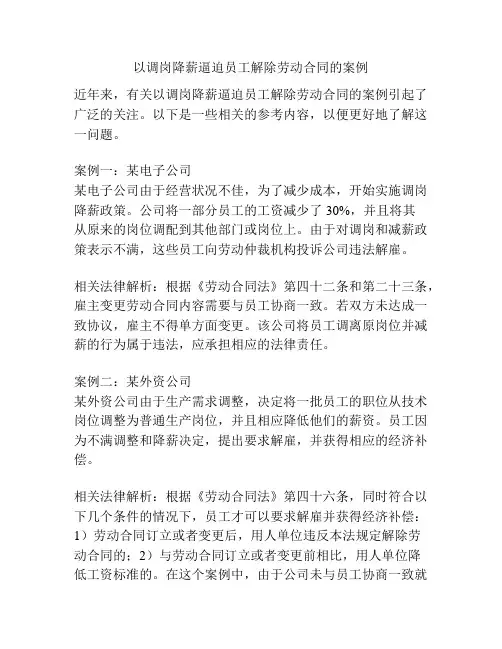 以调岗降薪逼迫员工解除劳动合同的案例

近年来，有关以调岗降薪逼迫员工解除劳动合同的案例引起了广泛的关注。以下是一些相关的参考内容，以便更好地了解这一问题。

案例一：某电子公司
某电子公司由于经营状况不佳，为了减少成本，开始实施调岗降薪政策。公司将一部分员工的工资减少了 30%，并且将其从原来的岗位调配到其他部门或岗位上。由于对调岗和减薪政策表示不满，这些员工向劳动仲裁机构投诉公司违法解雇。

相关法律解析：根据《劳动合同法》第四十二条和第二十三条，雇主变更劳动合同内容需要与员工协商一致。若双方未达成一致协议，雇主不得单方面变更。该公司将员工调离原岗位并减薪的行为属于违法，应承担相应的法律责任。

案例二：某外资公司
某外资公司由于生产需求调整，决定将一批员工的职位从技术岗位调整为普通生产岗位，并且相应降低他们的薪资。员工因为不满调整和降薪决定，提出要求解雇，并获得相应的经济补偿。

相关法律解析：根据《劳动合同法》第四十六条，同时符合以下几个条件的情况下，员工才可以要求解雇并获得经济补偿：1）劳动合同订立或者变更后，用人单位违反本法规定解除劳动合同的；2）与劳动合同订立或者变更前相比，用人单位降低工资标准的。在这个案例中，由于公司未与员工协商一致就